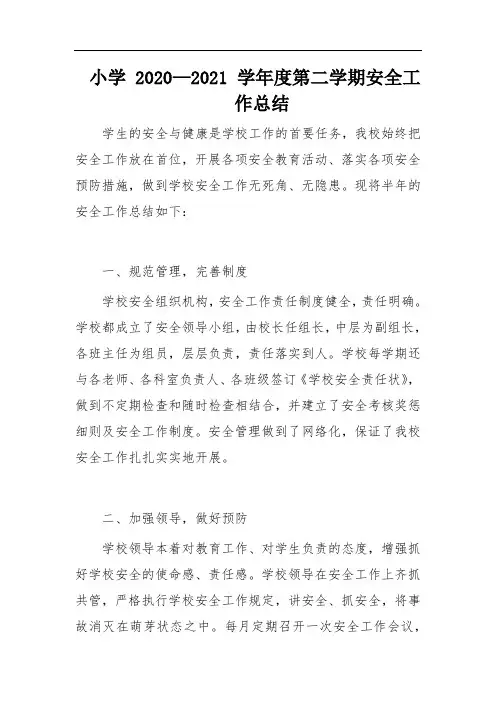 小学 2020—2021 学年度第二学期安全工作总结

学生的安全与健康是学校工作的首要任务，我校始终把安全工作放在首位，开展各项安全教育活动、落实各项安全预防措施，做到学校安全工作无死角、无隐患。现将半年的安全工作总结如下：

一、规范管理，完善制度

学校安全组织机构，安全工作责任制度健全，责任明确。学校都成立了安全领导小组，由校长任组长，中层为副组长，各班主任为组员，层层负责，责任落实到人。学校每学期还与各老师、各科室负责人、各班级签订《学校安全责任状》，做到不定期检查和随时检查相结合，并建立了安全考核奖惩细则及安全工作制度。安全管理做到了网络化，保证了我校安全工作扎扎实实地开展。

二、加强领导，做好预防

学校领导本着对教育工作、对学生负责的态度，增强抓好学校安全的使命感、责任感。学校领导在安全工作上齐抓共管，严格执行学校安全工作规定，讲安全、抓安全，将事故消灭在萌芽状态之中。每月定期召开一次安全工作会议，